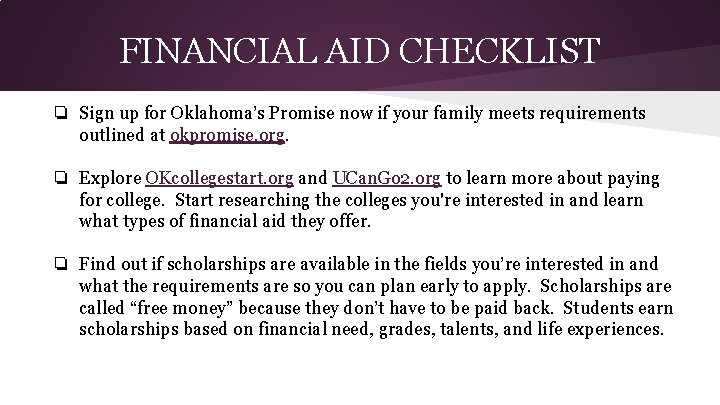 FINANCIAL AID CHECKLIST

❏ Sign up for Oklahoma's Promise now if your family meets requirements outlined at okpromise.org.

❏ Explore OKcollegestart.org and UCanGo2.org to learn more about paying for college. Start researching the colleges you're interested in and learn what types of financial aid they offer.

❏ Find out if scholarships are available in the fields you're interested in and what the requirements are so you can plan early to apply. Scholarships are called "free money" because they don't have to be paid back. Students earn scholarships based on financial need, grades, talents, and life experiences.